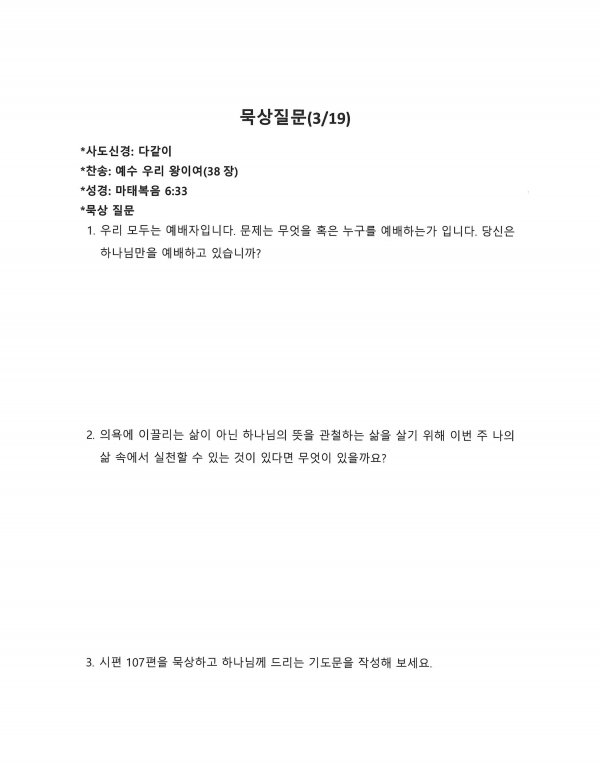 묵상질문(3/19)

*사도신경: 다같이
*찬송: 예수 우리 왕이여(38 장)
*성경: 마태복음 6:33
*묵상 질문

1. 우리 모두는 예배자입니다. 문제는 무엇을 혹은 누구를 예배하는가 입니다. 당신은 하나님만을 예배하고 있습니까?

2. 의욕에 이끌리는 삶이 아닌 하나님의 뜻을 관철하는 삶을 살기 위해 이번 주 나의 삶 속에서 실천할 수 있는 것이 있다면 무엇이 있을까요?

3. 시편 107편을 묵상하고 하나님께 드리는 기도문을 작성해 보세요.